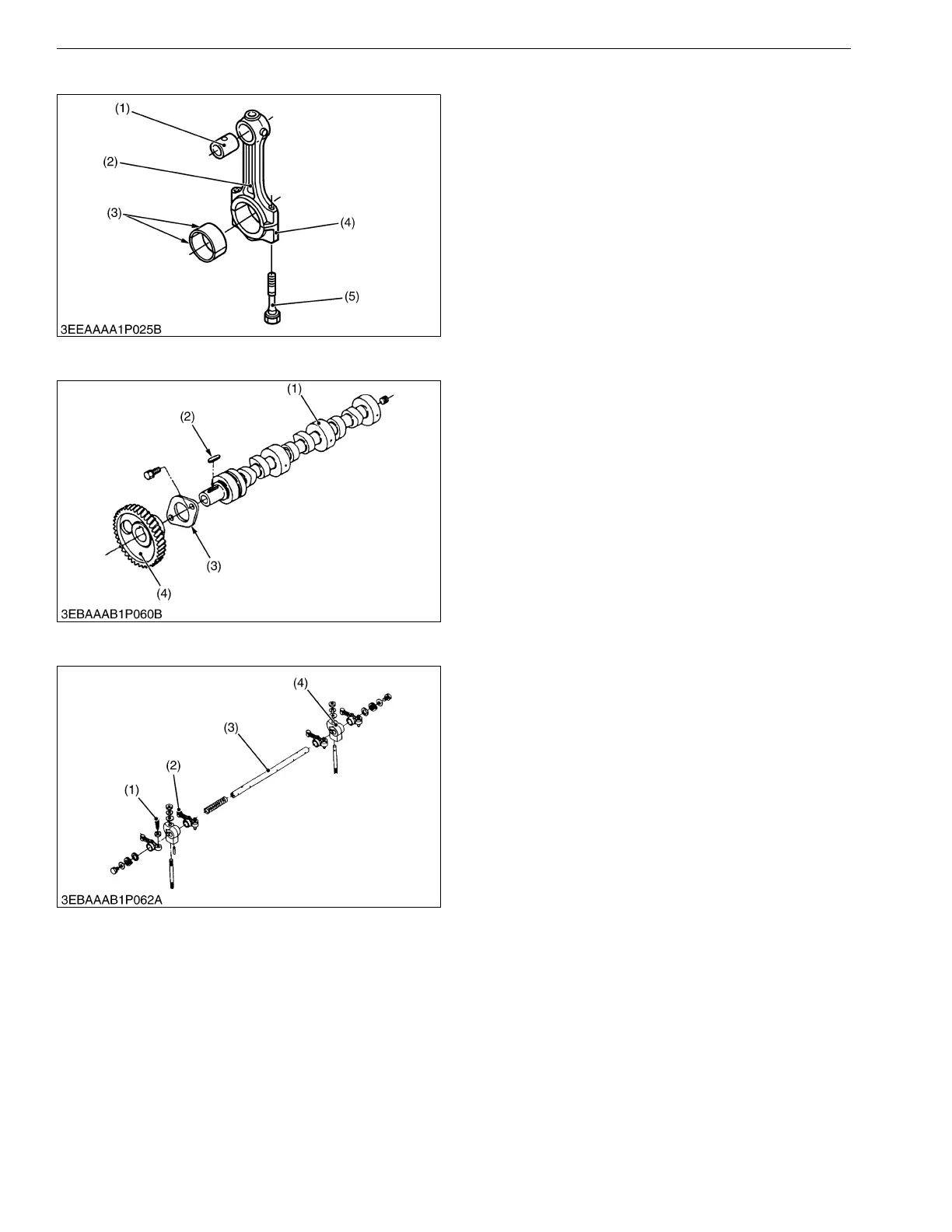 (1)
(2)
(3)
(4)
(5)
3EEAAAA1P025B

(1)
(2)
(3)
(4)
3EBAAAB1P060B

(4)
(3)
(2)
(1)
3EBAAAB1P062A